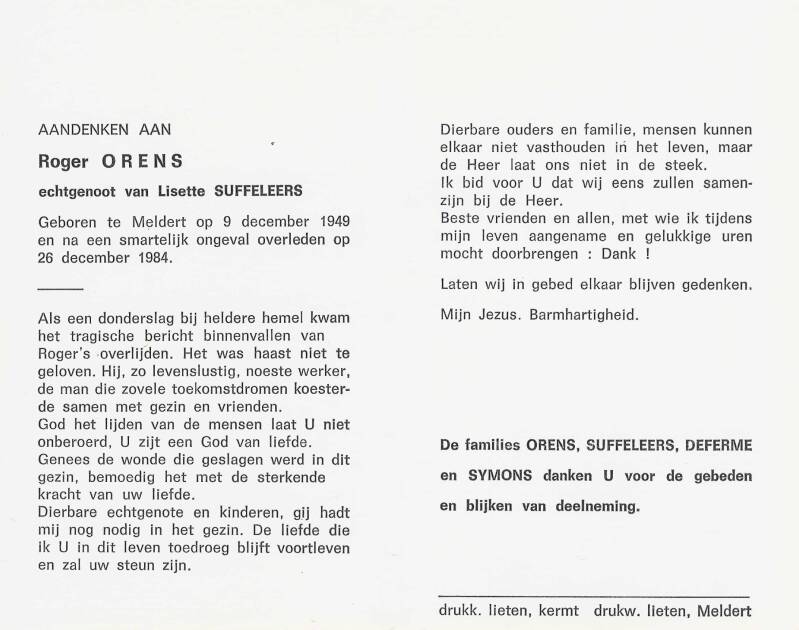 AANDENKEN AAN

Roger ORENS

echtgenoot van Lisette SUFFELEERS

Geboren te Meldert op 9 december 1949 en na een smartelijk ongeval overleden op 26 december 1984.

Als een donderslag bij heldere hemel kwam het tragische bericht binnenvallen van Roger's overlijden. Het was haast niet te geloven. Hij, zo levenslustig, noeste werker, de man die zovele toekomstdromen koesterde samen met gezin en vrienden.
God het lijden van de mensen laat U niet onberoerd, U zijt een God van liefde.
Genees de wonde die geslagen werd in dit gezin, bemoedig het met de sterkende kracht van uw liefde.
Dierbare echtgenote en kinderen, gij hadt mij nog nodig in het gezin. De liefde die ik U in dit leven toedroeg blijft voortleven en zal uw steun zijn.

Dierbare ouders en familie, mensen kunnen elkaar niet vasthouden in het leven, maar de Heer laat ons niet in de steek.
Ik bid voor U dat wij eens zullen samenzijn bij de Heer.
Beste vrienden en allen, met wie ik tijdens mijn leven aangename en gelukkige uren mocht doorbrengen : Dank !

Laten wij in gebed elkaar blijven gedenken.

Mijn Jezus. Barmhartigheid.

De families ORENS, SUFFELEERS, DEFERME en SYMONS danken U voor de gebeden en blijken van deelneming.

drukk. lieten, kermt drukw. lieten, Meldert